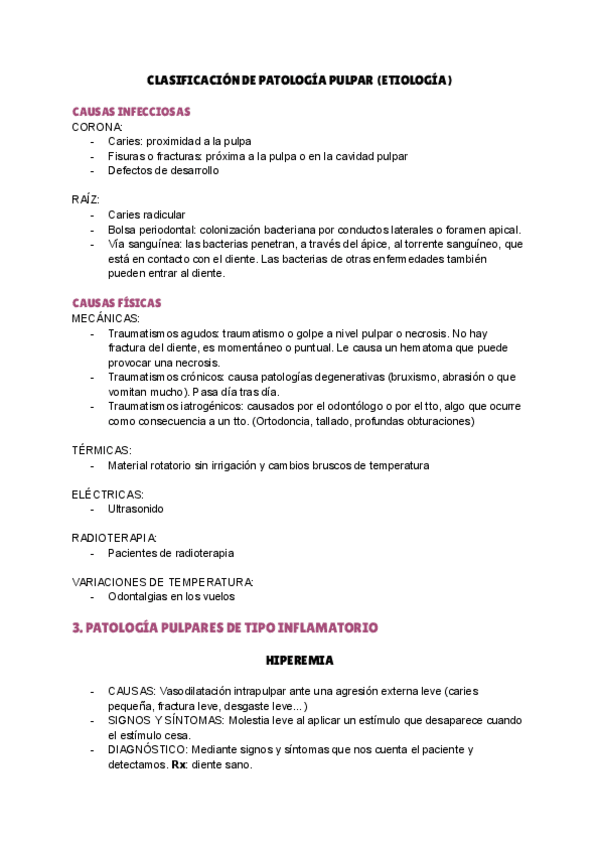 CLASIFICACIÓN DE PATOLOGÍA PULPAR (ETIOLOGÍA)

CAUSAS INFECCIOSAS
CORONA:
- Caries: proximidad a la pulpa
- Fisuras o fracturas: próxima a la pulpa o en la cavidad pulpar
- Defectos de desarrollo

RAÍZ:
- Caries radicular
- Bolsa periodontal: colonización bacteriana por conductos laterales o foramen apical.
- Vía sanguínea: las bacterias penetran, a través del ápice, al torrente sanguíneo, que está en contacto con el diente. Las bacterias de otras enfermedades también pueden entrar al diente.

CAUSAS FÍSICAS
MECÁNICAS:
- Traumatismos agudos: traumatismo o golpe a nivel pulpar o necrosis. No hay fractura del diente, es momentáneo o puntual. Le causa un hematoma que puede provocar una necrosis.
- Traumatismos crónicos: causa patologías degenerativas (bruxismo, abrasión o que vomitan mucho). Pasa día tras día.
- Traumatismos iatrogénicos: causados por el odontólogo o por el tto, algo que ocurre como consecuencia a un tto. (Ortodoncia, tallado, profundas obturaciones)

TÉRMICAS:
- Material rotatorio sin irrigación y cambios bruscos de temperatura

ELÉCTRICAS:
- Ultrasonido

RADIOTERAPIA:
- Pacientes de radioterapia

VARIACIONES DE TEMPERATURA:
- Odontalgias en los vuelos

3. PATOLOGÍA PULPARES DE TIPO INFLAMATORIO

HIPEREMIA

- CAUSAS: Vasodilatación intrapulpar ante una agresión externa leve (caries pequeña, fractura leve, desgaste leve...)
- SIGNOS Y SÍNTOMAS: Molestia leve al aplicar un estímulo que desaparece cuando el estímulo cesa.
- DIAGNÓSTICO: Mediante signos y síntomas que nos cuenta el paciente y detectamos. Rx: diente sano.